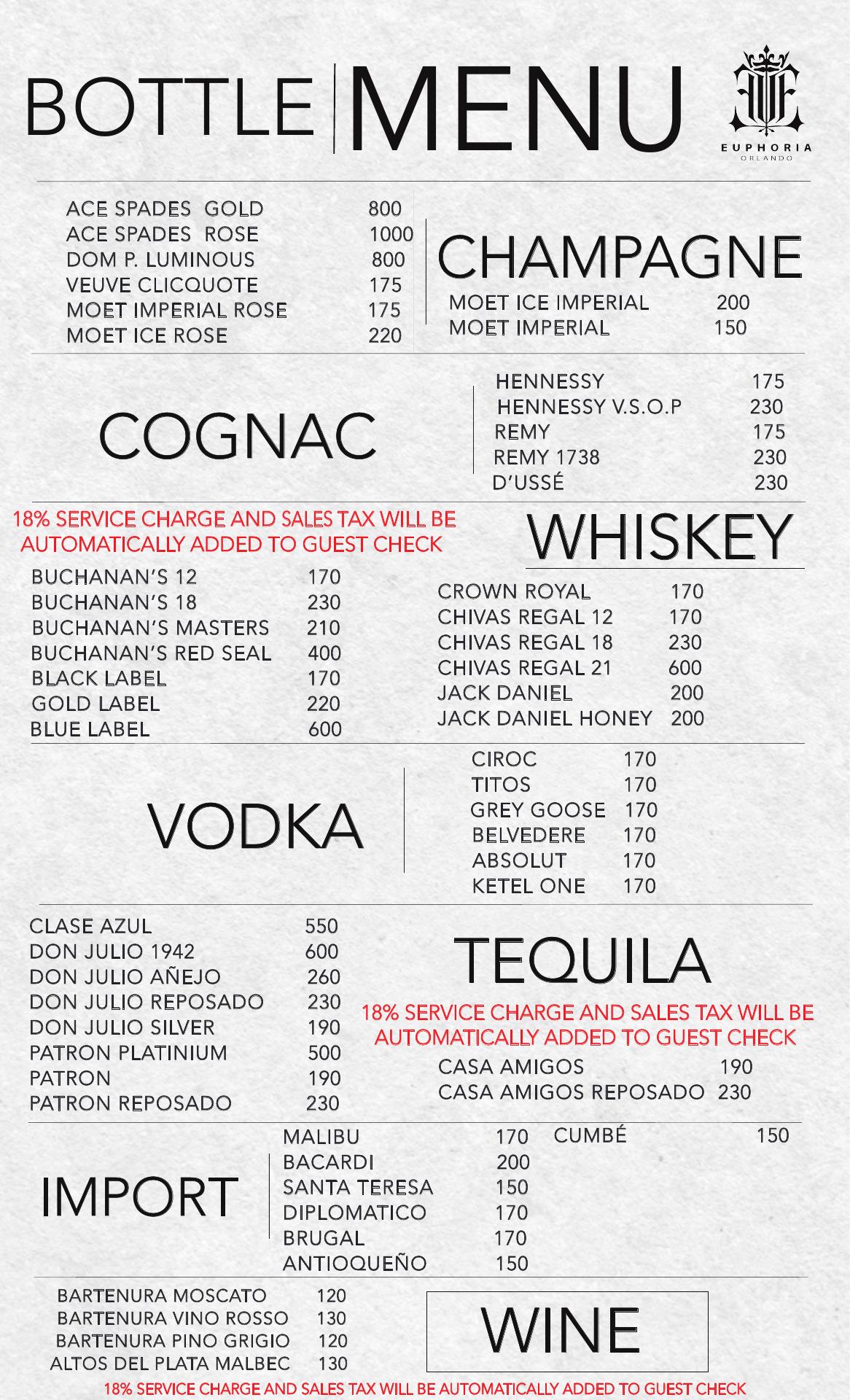 BOTTLE MENU

EUPHORIA
ORLANDO

ACE SPADES GOLD 800
ACE SPADES ROSE 1000
DOM P. LUMINOUS 800
VEUVE CLICQUOTE 175
MOET IMPERIAL ROSE 175
MOET ICE ROSE 220

CHAMPAGNE

MOET ICE IMPERIAL 200
MOET IMPERIAL 150

COGNAC

HENNESSY 175
HENNESSY V.S.O.P 230
REMY 175
REMY 1738 230
D'USSÉ 230

18% SERVICE CHARGE AND SALES TAX WILL BE AUTOMATICALLY ADDED TO GUEST CHECK

WHISKEY

BUCHANAN'S 12 170
BUCHANAN'S 18 230
BUCHANAN'S MASTERS 210
BUCHANAN'S RED SEAL 400
BLACK LABEL 170
GOLD LABEL 220
BLUE LABEL 600

CROWN ROYAL 170
CHIVAS REGAL 12 170
CHIVAS REGAL 18 230
CHIVAS REGAL 21 600
JACK DANIEL 200
JACK DANIEL HONEY 200

VODKA

CIROC 170
TITOS 170
GREY GOOSE 170
BELVEDERE 170
ABSOLUT 170
KETEL ONE 170

CLASE AZUL 550
DON JULIO 1942 600
DON JULIO AÑEJO 260
DON JULIO REPOSADO 230
DON JULIO SILVER 190
PATRON PLATINIUM 500
PATRON 190
PATRON REPOSADO 230

TEQUILA

18% SERVICE CHARGE AND SALES TAX WILL BE AUTOMATICALLY ADDED TO GUEST CHECK

CASA AMIGOS 190
CASA AMIGOS REPOSADO 230

IMPORT

MALIBU 170
BACARDI 200
SANTA TERESA 150
DIPLOMATICO 170
BRUGAL 170
ANTIOQUEÑO 150

CUMBÉ 150

BARTENURA MOSCATO 120
BARTENURA VINO ROSSO 130
BARTENURA PINO GRIGIO 120
ALTOS DEL PLATA MALBEC 130

WINE

18% SERVICE CHARGE AND SALES TAX WILL BE AUTOMATICALLY ADDED TO GUEST CHECK